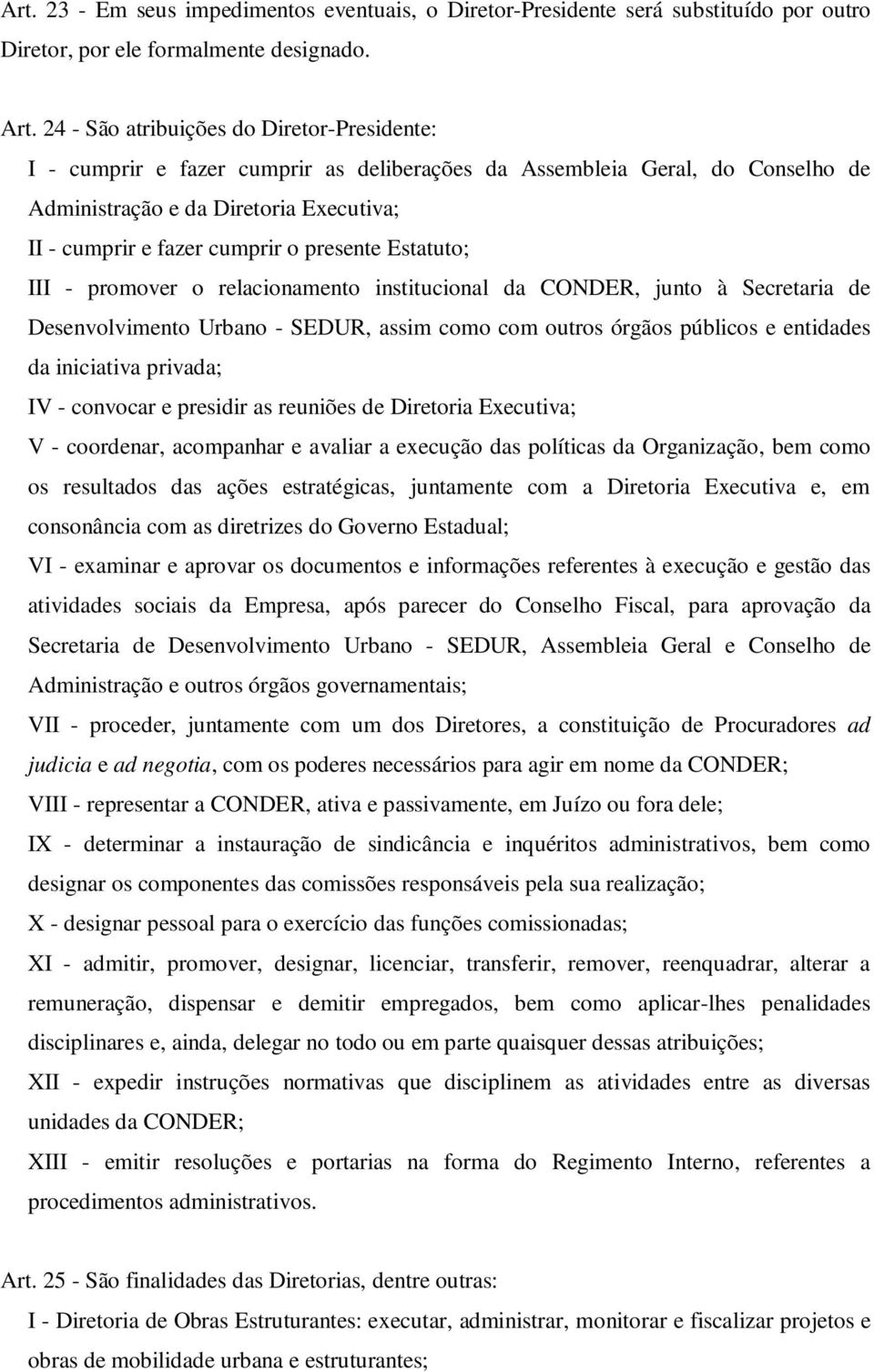 Art. 23 - Em seus impedimentos eventuais, o Diretor-Presidente será substituído por outro Diretor, por ele formalmente designado.

Art. 24 - São atribuições do Diretor-Presidente:

I - cumprir e fazer cumprir as deliberações da Assembleia Geral, do Conselho de Administração e da Diretoria Executiva;

II - cumprir e fazer cumprir o presente Estatuto;

III - promover o relacionamento institucional da CONDER, junto à Secretaria de Desenvolvimento Urbano - SEDUR, assim como com outros órgãos públicos e entidades da iniciativa privada;

IV - convocar e presidir as reuniões de Diretoria Executiva;

V - coordenar, acompanhar e avaliar a execução das políticas da Organização, bem como os resultados das ações estratégicas, juntamente com a Diretoria Executiva e, em consonância com as diretrizes do Governo Estadual;

VI - examinar e aprovar os documentos e informações referentes à execução e gestão das atividades sociais da Empresa, após parecer do Conselho Fiscal, para aprovação da Secretaria de Desenvolvimento Urbano - SEDUR, Assembleia Geral e Conselho de Administração e outros órgãos governamentais;

VII - proceder, juntamente com um dos Diretores, a constituição de Procuradores ad judicia e ad negotia, com os poderes necessários para agir em nome da CONDER;

VIII - representar a CONDER, ativa e passivamente, em Juízo ou fora dele;

IX - determinar a instauração de sindicância e inquéritos administrativos, bem como designar os componentes das comissões responsáveis pela sua realização;

X - designar pessoal para o exercício das funções comissionadas;

XI - admitir, promover, designar, licenciar, transferir, remover, reenquadrar, alterar a remuneração, dispensar e demitir empregados, bem como aplicar-lhes penalidades disciplinares e, ainda, delegar no todo ou em parte quaisquer dessas atribuições;

XII - expedir instruções normativas que disciplinem as atividades entre as diversas unidades da CONDER;

XIII - emitir resoluções e portarias na forma do Regimento Interno, referentes a procedimentos administrativos.

Art. 25 - São finalidades das Diretorias, dentre outras:

I - Diretoria de Obras Estruturantes: executar, administrar, monitorar e fiscalizar projetos e obras de mobilidade urbana e estruturantes;